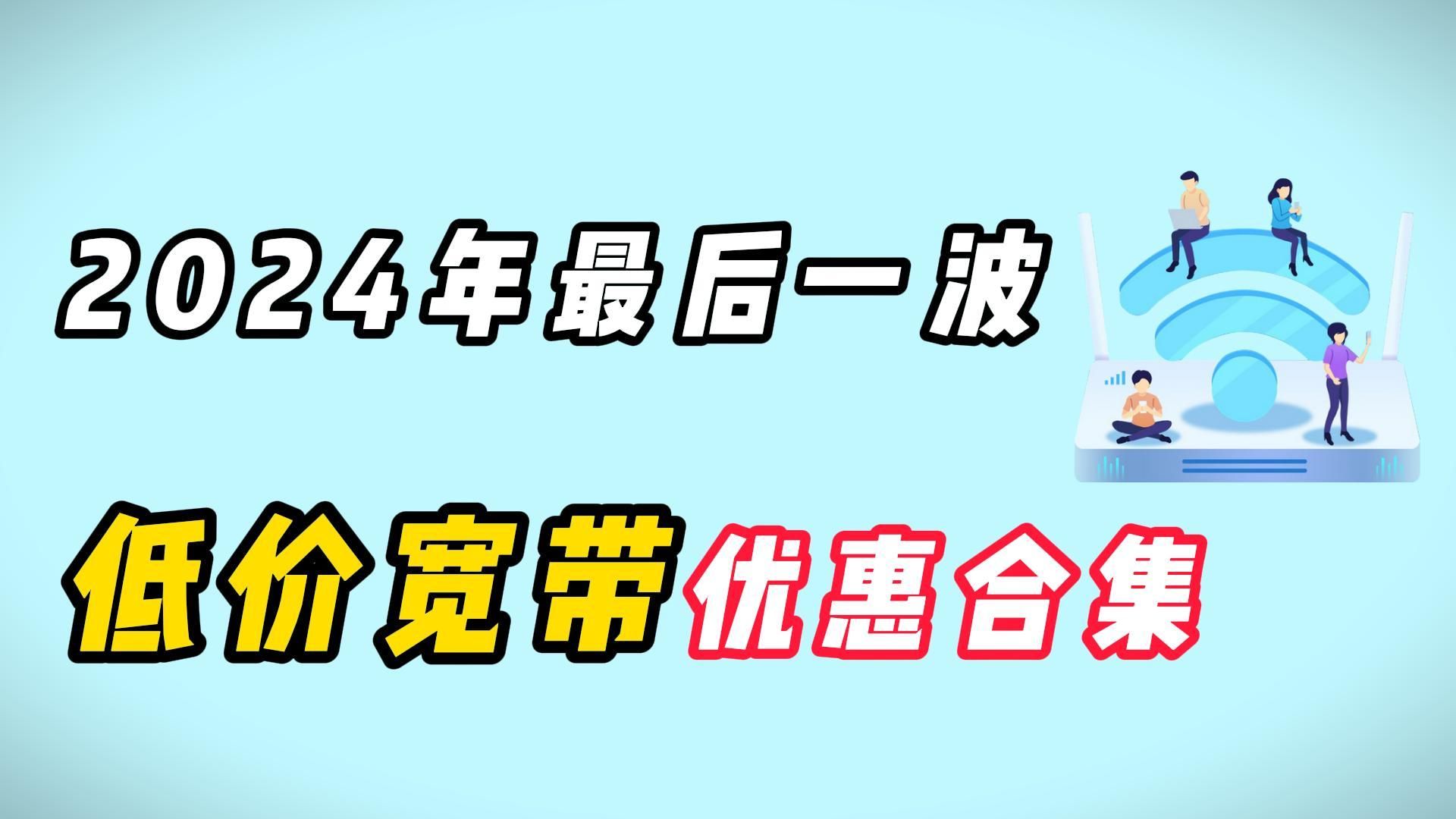 2024年最后一波

低价宽带优惠合集